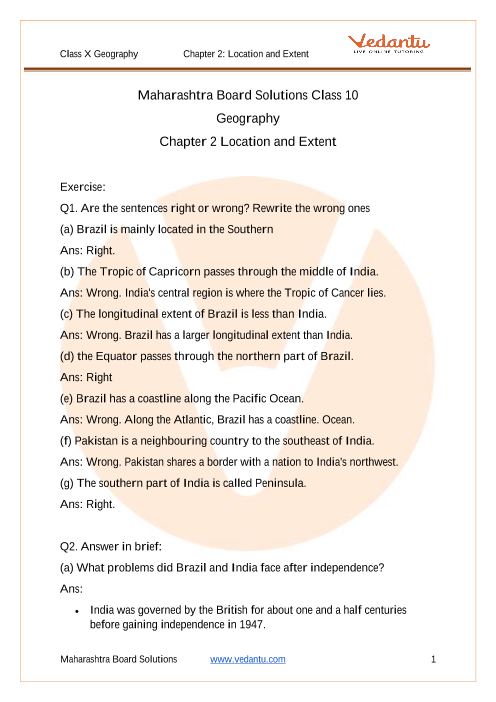 Class X Geography Chapter 2: Location and Extent

Vedantu
LIVE ONLINE TUTORING

Maharashtra Board Solutions Class 10
Geography
Chapter 2 Location and Extent

Exercise:
Q1. Are the sentences right or wrong? Rewrite the wrong ones
(a) Brazil is mainly located in the Southern
Ans: Right.
(b) The Tropic of Capricorn passes through the middle of India.
Ans: Wrong. India's central region is where the Tropic of Cancer lies.
(c) The longitudinal extent of Brazil is less than India.
Ans: Wrong. Brazil has a larger longitudinal extent than India.
(d) the Equator passes through the northern part of Brazil.
Ans: Right
(e) Brazil has a coastline along the Pacific Ocean.
Ans: Wrong. Along the Atlantic, Brazil has a coastline. Ocean.
(f) Pakistan is a neighbouring country to the southeast of India.
Ans: Wrong. Pakistan shares a border with a nation to India's northwest.
(g) The southern part of India is called Peninsula.
Ans: Right.

Q2. Answer in brief:
(a) What problems did Brazil and India face after independence?
Ans:
• India was governed by the British for about one and a half centuries before gaining independence in 1947.

Maharashtra Board Solutions www.vedantu.com 1